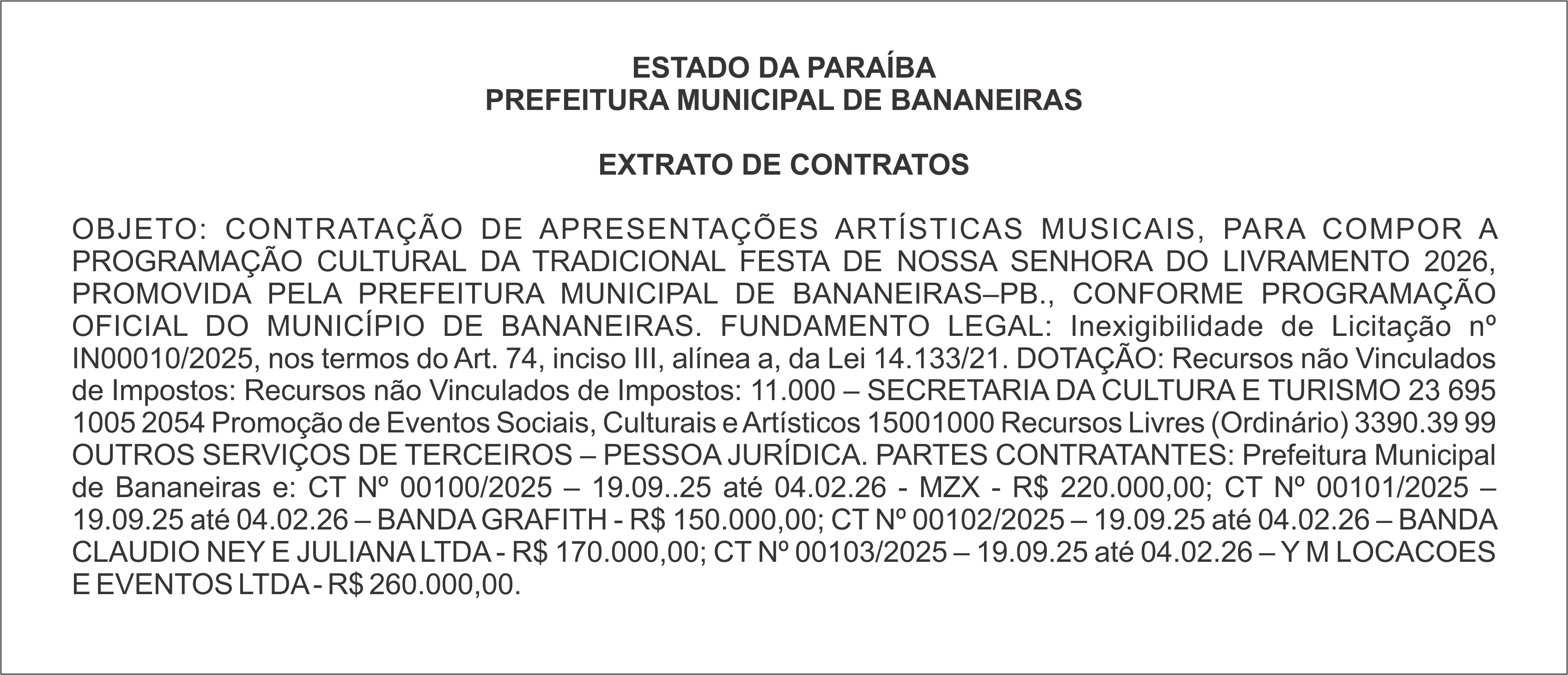 ESTADO DA PARAÍBA
PREFEITURA MUNICIPAL DE BANANEIRAS

EXTRATO DE CONTRATOS

OBJETO: CONTRATAÇÃO DE APRESENTAÇÕES ARTÍSTICAS MUSICAIS, PARA COMPOR A PROGRAMAÇÃO CULTURAL DA TRADICIONAL FESTA DE NOSSA SENHORA DO LIVRAMENTO 2026, PROMOVIDA PELA PREFEITURA MUNICIPAL DE BANANEIRAS–PB., CONFORME PROGRAMAÇÃO OFICIAL DO MUNICÍPIO DE BANANEIRAS. FUNDAMENTO LEGAL: Inexigibilidade de Licitação nº IN00010/2025, nos termos do Art. 74, inciso III, alínea a, da Lei 14.133/21. DOTAÇÃO: Recursos não Vinculados de Impostos: Recursos não Vinculados de Impostos: 11.000 – SECRETARIA DA CULTURA E TURISMO 23 695 1005 2054 Promoção de Eventos Sociais, Culturais e Artísticos 15001000 Recursos Livres (Ordinário) 3390.39 99 OUTROS SERVIÇOS DE TERCEIROS – PESSOA JURÍDICA. PARTES CONTRATANTES: Prefeitura Municipal de Bananeiras e: CT Nº 00100/2025 – 19.09..25 até 04.02.26 - MZX - R$ 220.000,00; CT Nº 00101/2025 – 19.09.25 até 04.02.26 – BANDA GRAFITH - R$ 150.000,00; CT Nº 00102/2025 – 19.09.25 até 04.02.26 – BANDA CLAUDIO NEY E JULIANA LTDA - R$ 170.000,00; CT Nº 00103/2025 – 19.09.25 até 04.02.26 – Y M LOCACOES E EVENTOS LTDA - R$ 260.000,00.